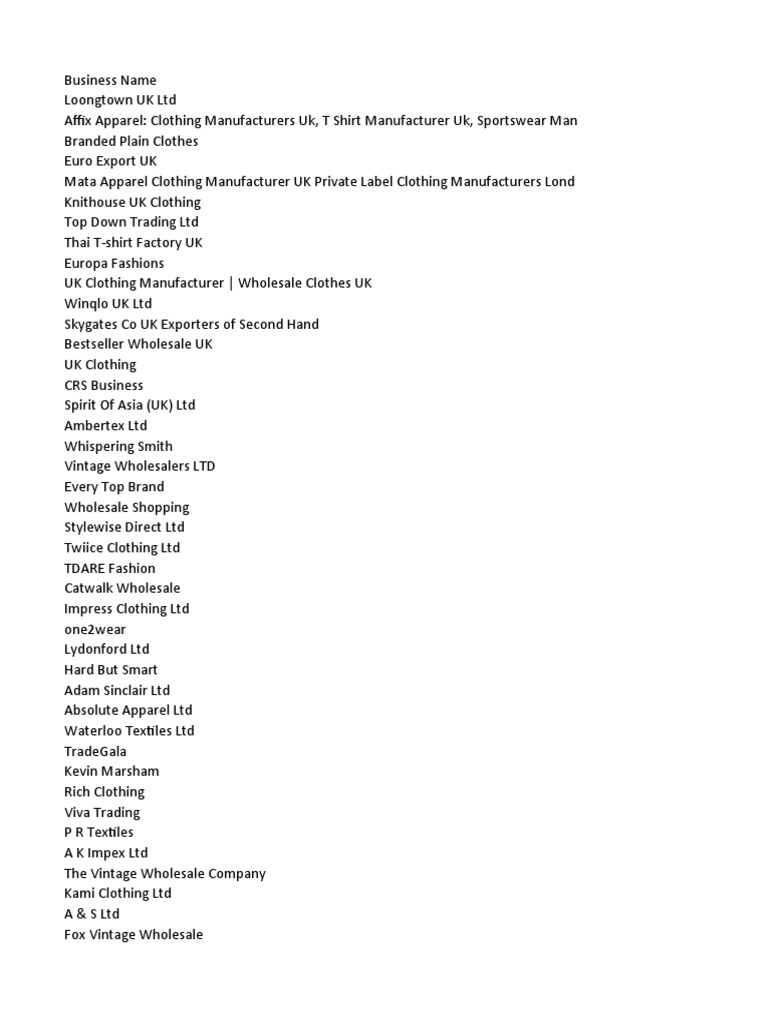 Business Name
Loongtown UK Ltd
Affix Apparel: Clothing Manufacturers Uk, T Shirt Manufacturer Uk, Sportswear Man
Branded Plain Clothes
Euro Export UK
Mata Apparel Clothing Manufacturer UK Private Label Clothing Manufacturers Lond
Knithouse UK Clothing
Top Down Trading Ltd
Thai T-shirt Factory UK
Europa Fashions
UK Clothing Manufacturer | Wholesale Clothes UK
Winqlo UK Ltd
Skygates Co UK Exporters of Second Hand
Bestseller Wholesale UK
UK Clothing
CRS Business
Spirit Of Asia (UK) Ltd
Ambertex Ltd
Whispering Smith
Vintage Wholesalers LTD
Every Top Brand
Wholesale Shopping
Stylewise Direct Ltd
Twiice Clothing Ltd
TDARE Fashion
Catwalk Wholesale
Impress Clothing Ltd
one2wear
Lydonford Ltd
Hard But Smart
Adam Sinclair Ltd
Absolute Apparel Ltd
Waterloo Textiles Ltd
TradeGala
Kevin Marsham
Rich Clothing
Viva Trading
P R Textiles
A K Impex Ltd
The Vintage Wholesale Company
Kami Clothing Ltd
A & S Ltd
Fox Vintage Wholesale